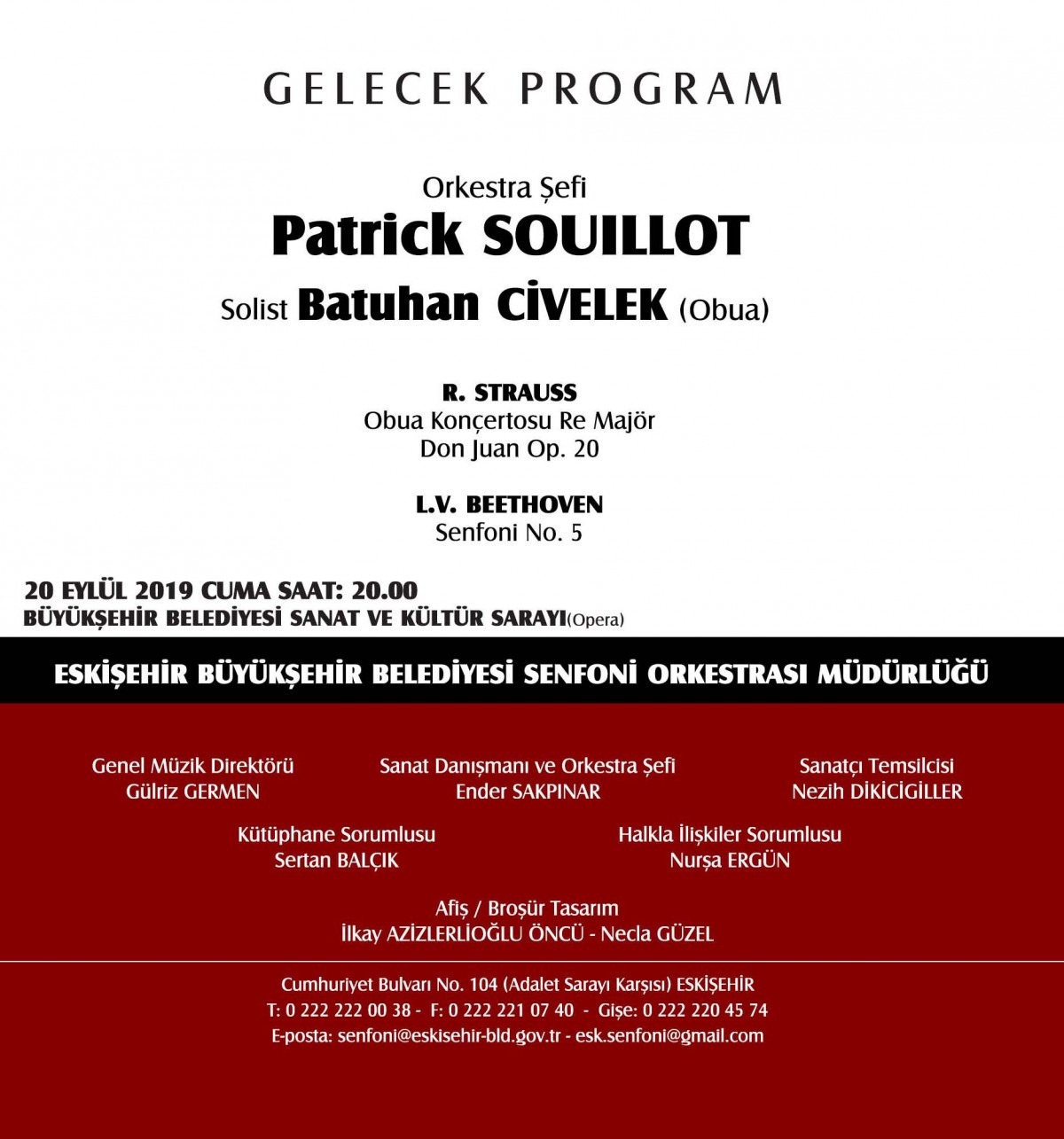 GELECEK PROGRAM

Orkestra Şefi
Patrick SOUILLOT
Solist Batuhan CİVELEK (Obua)

R. STRAUSS
Obua Konçertosu Re Majör
Don Juan Op. 20

L.V. BEETHOVEN
Senfoni No. 5

20 EYLÜL 2019 CUMA SAAT: 20.00
BÜYÜKŞEHİR BELEDİYESİ SANAT VE KÜLTÜR SARAYI(Opera)

ESKİŞEHİR BÜYÜKŞEHİR BELEDİYESİ SENFONİ ORKESTRASI MÜDÜRLÜĞÜ

Genel Müzik Direktörü
Gülriz GERMEN

Sanat Danışmanı ve Orkestra Şefi
Ender SAKPINAR

Sanatçı Temsilcisi
Nezih DİKİCİGİLLER

Kütüphane Sorumlusu
Sertan BALÇIK

Halkla İlişkiler Sorumlusu
Nurşa ERGÜN

Afiş / Broşür Tasarım
İlkay AZİZLERLİOĞLU ÖNCÜ - Necla GÜZEL

Cumhuriyet Bulvarı No. 104 (Adalet Sarayı Karşısı) ESKİŞEHİR
T: 0 222 222 00 38 - F: 0 222 221 07 40 - Gişe: 0 222 220 45 74
E-posta: senfoni@eskisehir-bld.gov.tr - esk.senfoni@gmail.com